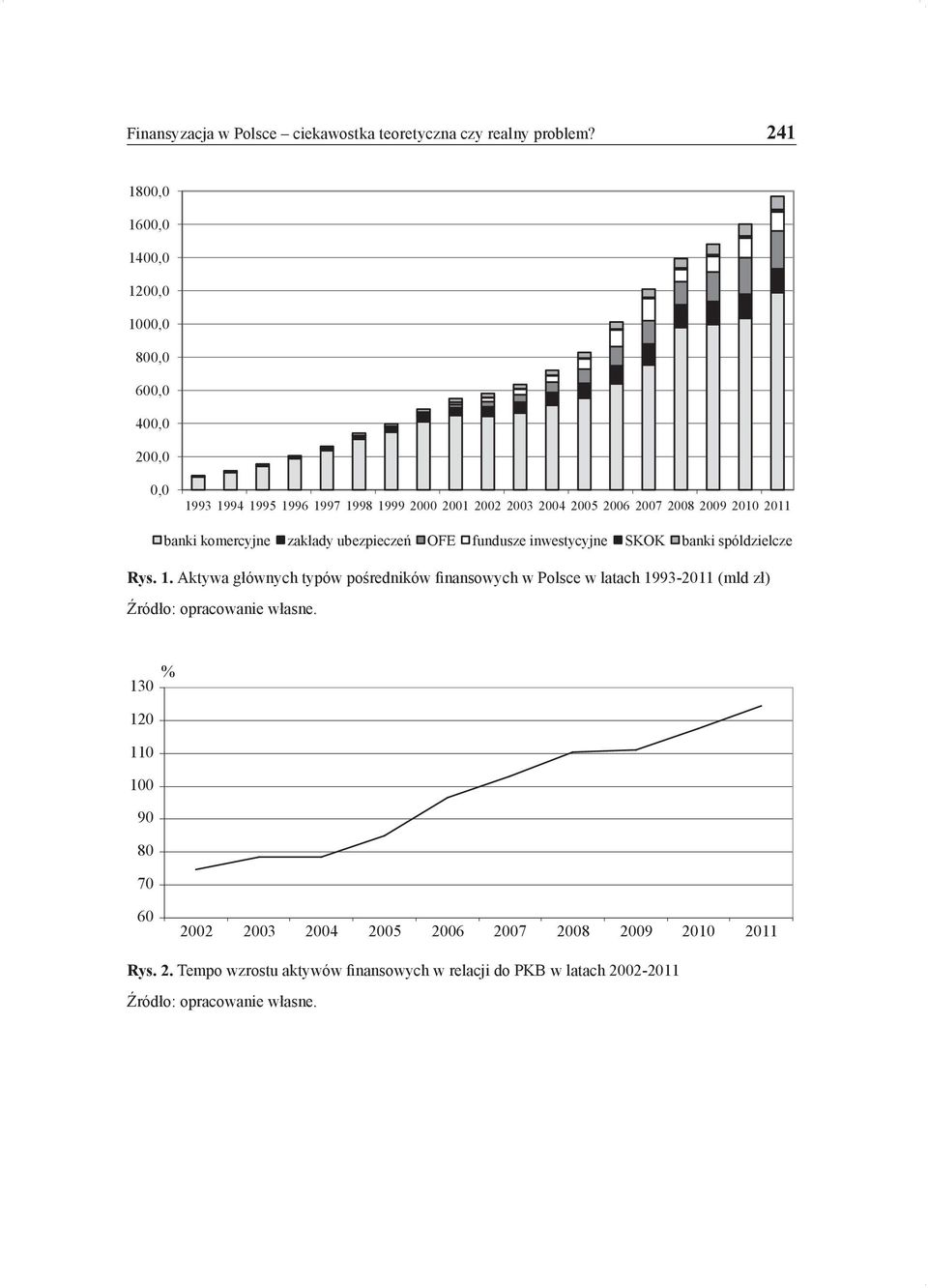 Finansyzacja w Polsce – ciekawostka teoretyczna czy realny problem? 241

1800,0
1600,0
1400,0
1200,0
1000,0
800,0
600,0
400,0
200,0
0,0

1993 1994 1995 1996 1997 1998 1999 2000 2001 2002 2003 2004 2005 2006 2007 2008 2009 2010 2011

banki komercyjne zakłady ubezpieczeń OFE fundusze inwestycyjne SKOK banki spółdzielcze

Rys. 1. Aktywa głównych typów pośredników finansowych w Polsce w latach 1993-2011 (mld zł)
Źródło: opracowanie własne.

%
130
120
110
100
90
80
70
60

2002 2003 2004 2005 2006 2007 2008 2009 2010 2011

Rys. 2. Tempo wzrostu aktywów finansowych w relacji do PKB w latach 2002-2011
Źródło: opracowanie własne.